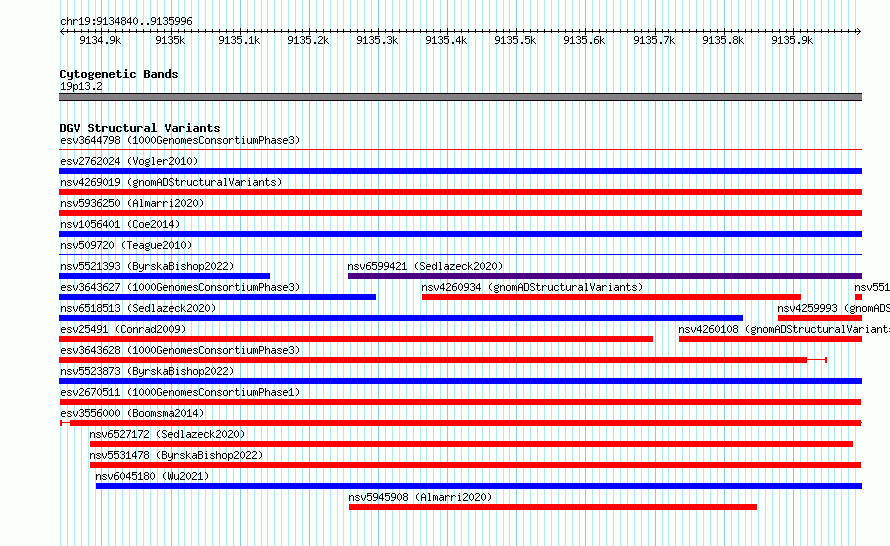 chr19:9134840..9135996

9134.9k 9135k 9135.1k 9135.2k 9135.3k 9135.4k 9135.5k 9135.6k 9135.7k 9135.8k 9135.9k

Cytogenetic Bands
19p13.2

DGV Structural Variants
esv3644798 (1000GenomesConsortiumPhase3)
esv2762024 (Vogler2010)
nsv4269019 (gnomADStructuralVariants)
nsv5936250 (Almarri2020)
nsv1056401 (Coe2014)
nsv509720 (Teague2010)
nsv5521393 (ByrskaBishop2022)
nsv6599421 (Sedlazeck2020)
esv3643627 (1000GenomesConsortiumPhase3)
nsv4260934 (gnomADStructuralVariants)
nsv551
nsv6518513 (Sedlazeck2020)
nsv4259993 (gnomADS
esv25491 (Conrad2009)
nsv4260108 (gnomADStructuralVariants
esv3643628 (1000GenomesConsortiumPhase3)
nsv5523873 (ByrskaBishop2022)
esv2670511 (1000GenomesConsortiumPhase1)
esv3556000 (Boomsma2014)
nsv6527172 (Sedlazeck2020)
nsv5531478 (ByrskaBishop2022)
nsv6045180 (Wu2021)
nsv5945908 (Almarri2020)